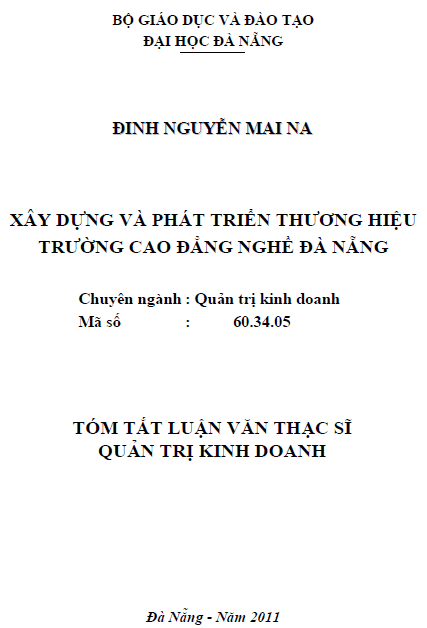 BỘ GIÁO DỤC VÀ ĐÀO TẠO
ĐẠI HỌC ĐÀ NẴNG

ĐINH NGUYỄN MAI NA

XÂY DỰNG VÀ PHÁT TRIỂN THƯƠNG HIỆU TRƯỜNG CAO ĐẲNG NGHỀ ĐÀ NẴNG

Chuyên ngành : Quản trị kinh doanh
Mã số : 60.34.05

TÓM TẮT LUẬN VĂN THẠC SĨ
QUẢN TRỊ KINH DOANH

Đà Nẵng - Năm 2011